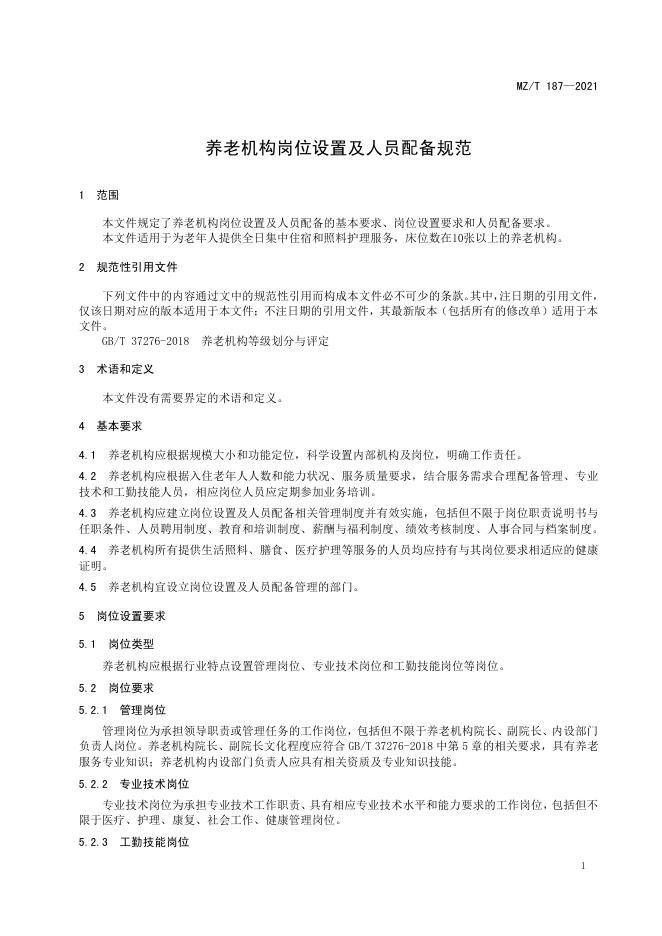 MZ/T 187—2021

养老机构岗位设置及人员配备规范

1 范围

本文件规定了养老机构岗位设置及人员配备的基本要求、岗位设置要求和人员配备要求。
本文件适用于为老年人提供全日集中住宿和照料护理服务，床位数在10张以上的养老机构。

2 规范性引用文件

下列文件中的内容通过文中的规范性引用而构成本文件必不可少的条款。其中，注日期的引用文件，仅该日期对应的版本适用于本文件；不注日期的引用文件，其最新版本（包括所有的修改单）适用于本文件。

GB/T 37276-2018 养老机构等级划分与评定

3 术语和定义

本文件没有需要界定的术语和定义。

4 基本要求

4.1 养老机构应根据规模大小和功能定位，科学设置内部机构及岗位，明确工作责任。

4.2 养老机构应根据入住老年人人数和能力状况、服务质量要求，结合服务需求合理配备管理、专业技术和工勤技能人员，相应岗位人员应定期参加业务培训。

4.3 养老机构应建立岗位设置及人员配备相关管理制度并有效实施，包括但不限于岗位职责说明书与任职条件、人员聘用制度、教育和培训制度、薪酬与福利制度、绩效考核制度、人事合同与档案制度。

4.4 养老机构所有提供生活照料、膳食、医疗护理等服务的人员均应持有与其岗位要求相适应的健康证明。

4.5 养老机构宜设立岗位设置及人员配备管理的部门。

5 岗位设置要求

5.1 岗位类型

养老机构应根据行业特点设置管理岗位、专业技术岗位和工勤技能岗位等岗位。

5.2 岗位要求

5.2.1 管理岗位

管理岗位为承担领导职责或管理任务的工作岗位，包括但不限于养老机构院长、副院长、内设部门负责人岗位。养老机构院长、副院长文化程度应符合 GB/T 37276-2018 中第 5 章的相关要求，具有养老服务专业知识；养老机构内设部门负责人应具有相关资质及专业知识技能。

5.2.2 专业技术岗位

专业技术岗位为承担专业技术工作职责、具有相应专业技术水平和能力要求的工作岗位，包括但不限于医疗、护理、康复、社会工作、健康管理岗位。

5.2.3 工勤技能岗位

1